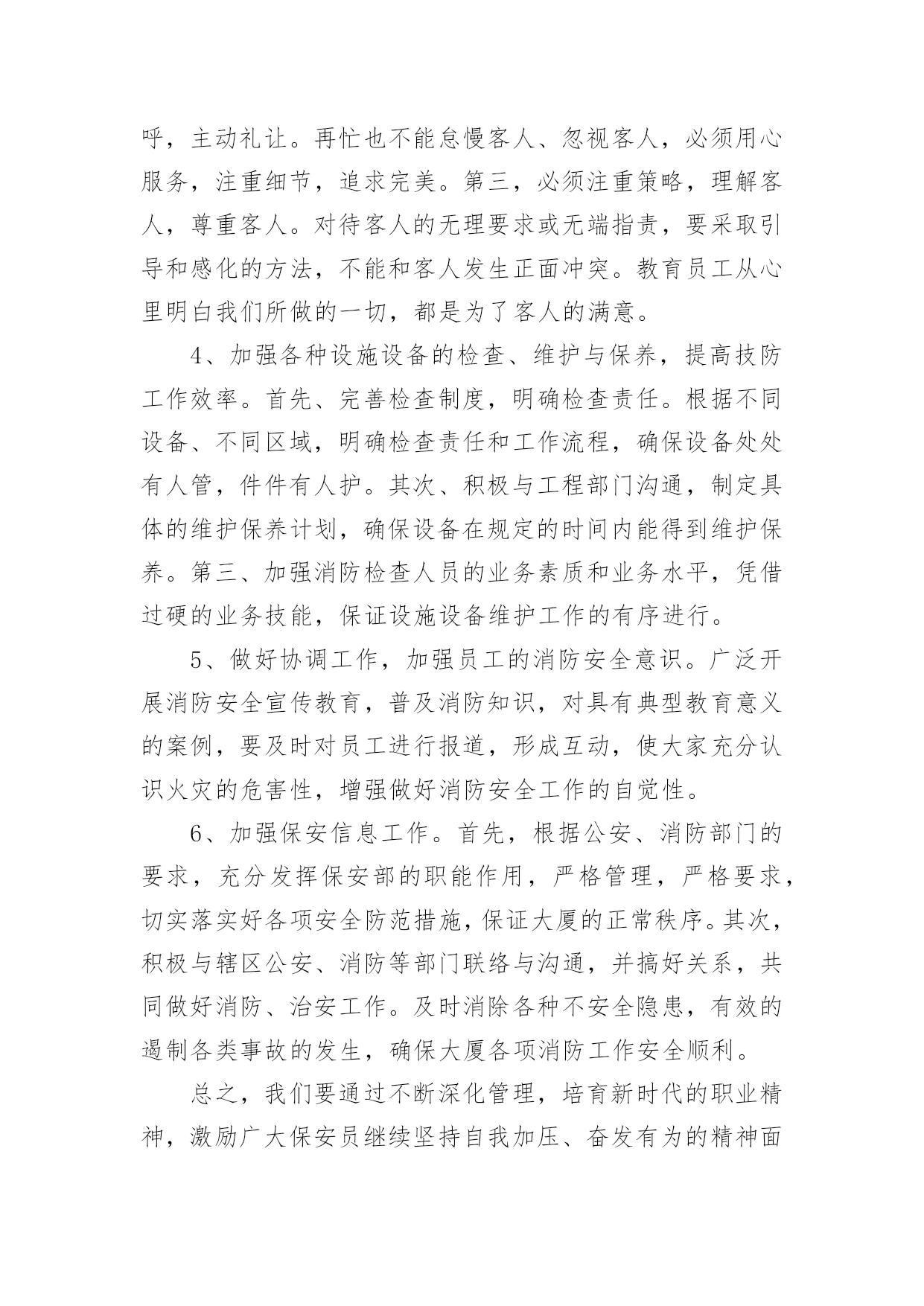 呼，主动礼让。再忙也不能怠慢客人、忽视客人，必须用心服务，注重细节，追求完美。第三，必须注重策略，理解客人，尊重客人。对待客人的无理要求或无端指责，要采取引导和感化的方法，不能和客人发生正面冲突。教育员工从心里明白我们所做的一切，都是为了客人的满意。

4、加强各种设施设备的检查、维护与保养，提高技防工作效率。首先、完善检查制度，明确检查责任。根据不同设备、不同区域，明确检查责任和工作流程，确保设备处处有人管，件件有人护。其次、积极与工程部门沟通，制定具体的维护保养计划，确保设备在规定的时间内能得到维护保养。第三、加强消防检查人员的业务素质和业务水平，凭借过硬的业务技能，保证设施设备维护工作的有序进行。

5、做好协调工作，加强员工的消防安全意识。广泛开展消防安全宣传教育，普及消防知识，对具有典型教育意义的案例，要及时对员工进行报道，形成互动，使大家充分认识火灾的危害性，增强做好消防安全工作的自觉性。

6、加强保安信息工作。首先，根据公安、消防部门的要求，充分发挥保安部的职能作用，严格管理，严格要求，切实落实好各项安全防范措施，保证大厦的正常秩序。其次，积极与辖区公安、消防等部门联络与沟通，并搞好关系，共同做好消防、治安工作。及时消除各种不安全隐患，有效的遏制各类事故的发生，确保大厦各项消防工作安全顺利。

总之，我们要通过不断深化管理，培育新时代的职业精神，激励广大保安员继续坚持自我加压、奋发有为的精神面